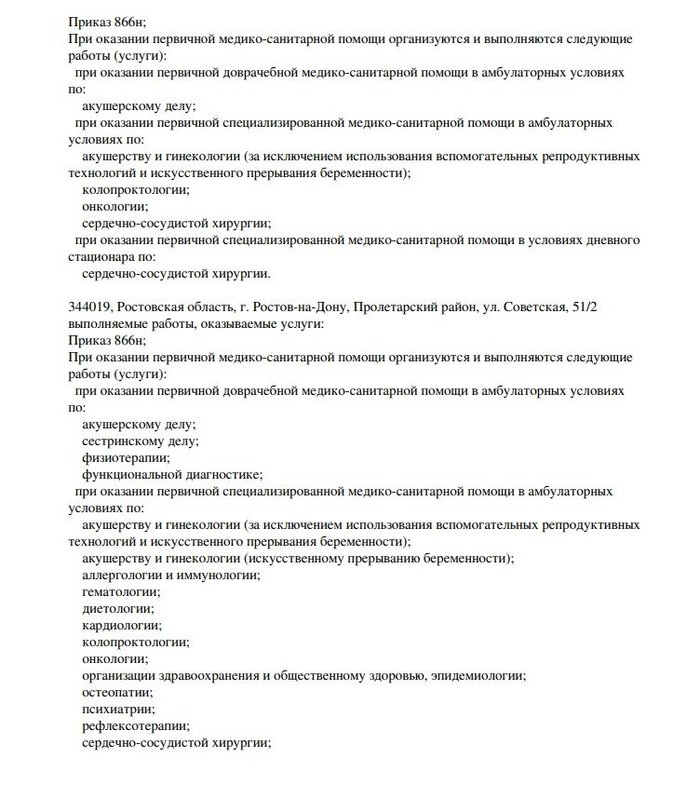 Приказ 866н;
При оказании первичной медико-санитарной помощи организуются и выполняются следующие работы (услуги):
при оказании первичной доврачебной медико-санитарной помощи в амбулаторных условиях по:
акушерскому делу;
при оказании первичной специализированной медико-санитарной помощи в амбулаторных условиях по:
акушерству и гинекологии (за исключением использования вспомогательных репродуктивных технологий и искусственного прерывания беременности);
колопроктологии;
онкологии;
сердечно-сосудистой хирургии;
при оказании первичной специализированной медико-санитарной помощи в условиях дневного стационара по:
сердечно-сосудистой хирургии.

344019, Ростовская область, г. Ростов-на-Дону, Пролетарский район, ул. Советская, 51/2
выполняемые работы, оказываемые услуги:
Приказ 866н;
При оказании первичной медико-санитарной помощи организуются и выполняются следующие работы (услуги):
при оказании первичной доврачебной медико-санитарной помощи в амбулаторных условиях по:
акушерскому делу;
сестринскому делу;
физиотерапии;
функциональной диагностике;
при оказании первичной специализированной медико-санитарной помощи в амбулаторных условиях по:
акушерству и гинекологии (за исключением использования вспомогательных репродуктивных технологий и искусственного прерывания беременности);
акушерству и гинекологии (искусственному прерыванию беременности);
аллергологии и иммунологии;
гематологии;
диетологии;
кардиологии;
колопроктологии;
онкологии;
организации здравоохранения и общественному здоровью, эпидемиологии;
остеопатии;
психиатрии;
рефлексотерапии;
сердечно-сосудистой хирургии;